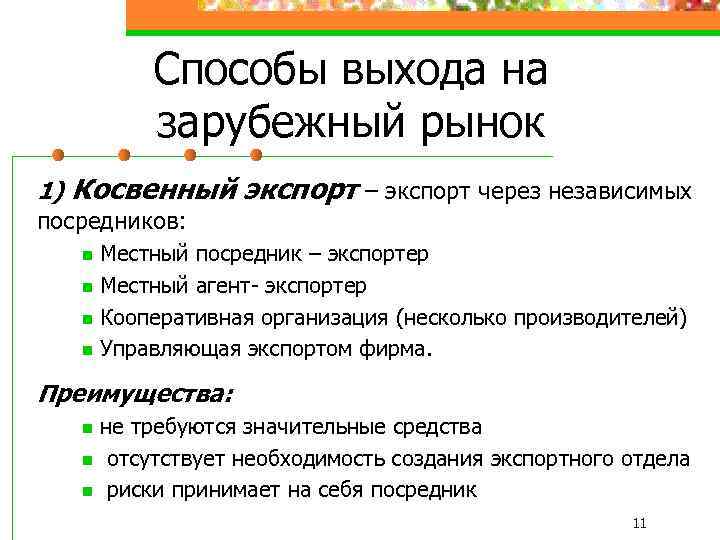 Способы выхода на зарубежный рынок

1) Косвенный экспорт – экспорт через независимых посредников:

- Местный посредник – экспортер
- Местный агент- экспортер
- Кооперативная организация (несколько производителей)
- Управляющая экспортом фирма.

Преимущества:

- не требуются значительные средства
- отсутствует необходимость создания экспортного отдела
- риски принимает на себя посредник

11